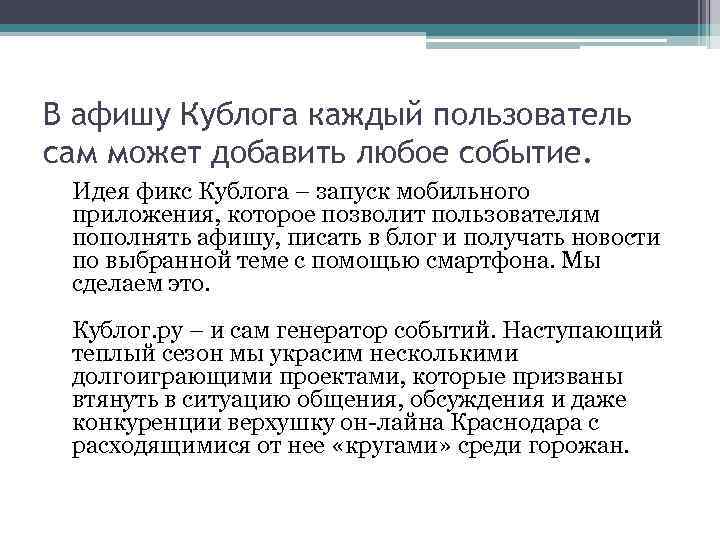 В афишу Кублога каждый пользователь сам может добавить любое событие.

Идея фикс Кублога – запуск мобильного приложения, которое позволит пользователям пополнять афишу, писать в блог и получать новости по выбранной теме с помощью смартфона. Мы сделаем это.

Кублог.ру – и сам генератор событий. Наступающий теплый сезон мы украсим несколькими долгоиграющими проектами, которые призваны втянуть в ситуацию общения, обсуждения и даже конкуренции верхушку он-лайна Краснодара с расходящимися от нее «кругами» среди горожан.